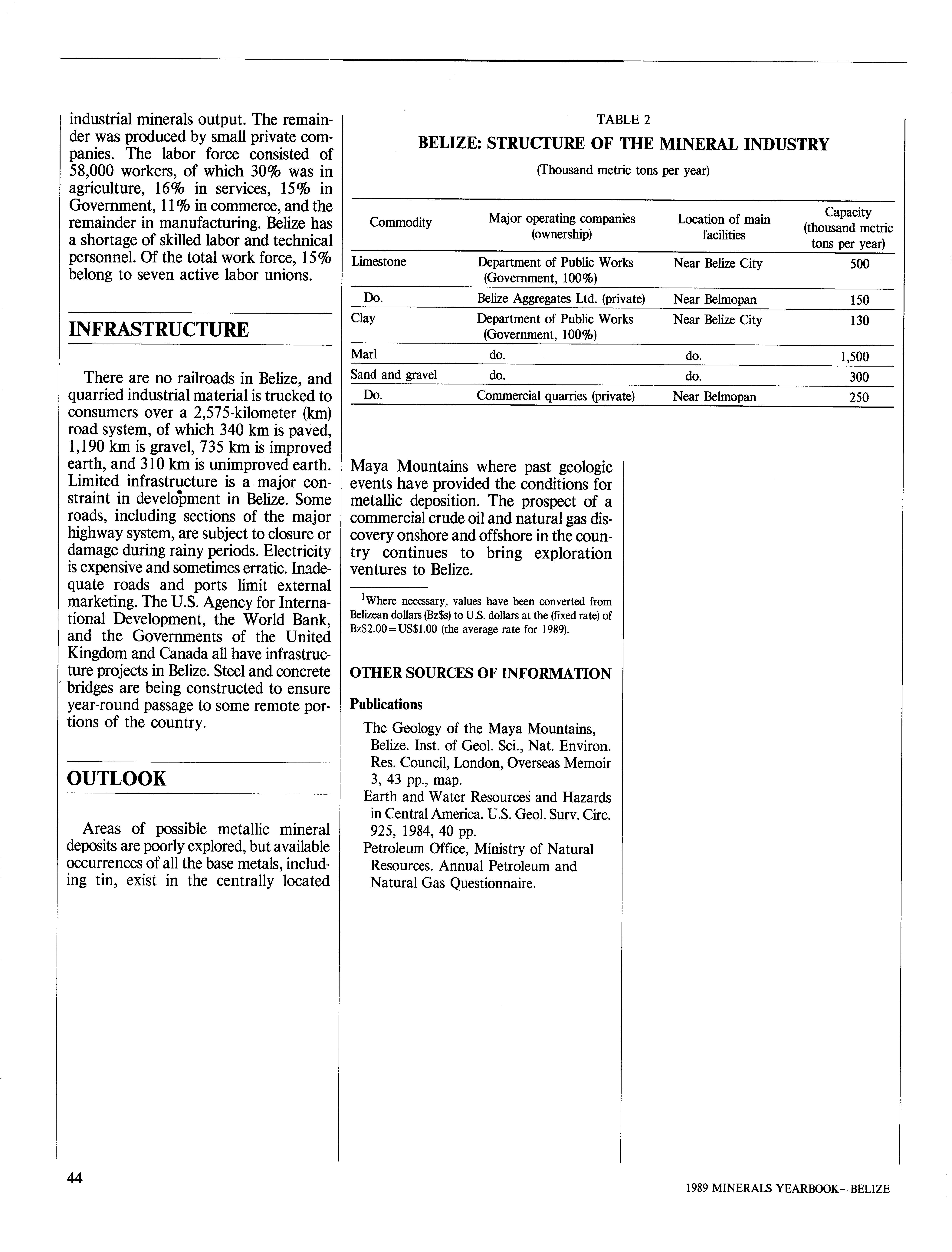 industrial minerals output. The remainder was produced by small private companies. The labor force consisted of 58,000 workers, of which 30% was in agriculture, 16% in services, 15% in Government, 11% in commerce, and the remainder in manufacturing. Belize has a shortage of skilled labor and technical personnel. Of the total work force, 15% belong to seven active labor unions.

INFRASTRUCTURE

There are no railroads in Belize, and quarried industrial material is trucked to consumers over a 2,575-kilometer (km) road system, of which 340 km is paved, 1,190 km is gravel, 735 km is improved earth, and 310 km is unimproved earth. Limited infrastructure is a major constraint in development in Belize. Some roads, including sections of the major highway system, are subject to closure or damage during rainy periods. Electricity is expensive and sometimes erratic. Inadequate roads and ports limit external marketing. The U.S. Agency for International Development, the World Bank, and the Governments of the United Kingdom and Canada all have infrastructure projects in Belize. Steel and concrete bridges are being constructed to ensure year-round passage to some remote portions of the country.

OUTLOOK

Areas of possible metallic mineral deposits are poorly explored, but available occurrences of all the base metals, including tin, exist in the centrally located

TABLE 2
BELIZE: STRUCTURE OF THE MINERAL INDUSTRY
(Thousand metric tons per year)

| Commodity | Major operating companies (ownership) | Location of main facilities | Capacity (thousand metric tons per year) |
|---|---|---|---|
| Limestone | Department of Public Works (Government, 100%) | Near Belize City | 500 |
| Do. | Belize Aggregates Ltd. (private) | Near Belmopan | 150 |
| Clay | Department of Public Works (Government, 100%) | Near Belize City | 130 |
| Marl | do. | do. | 1,500 |
| Sand and gravel | do. | do. | 300 |
| Do. | Commercial quarries (private) | Near Belmopan | 250 |

Maya Mountains where past geologic events have provided the conditions for metallic deposition. The prospect of a commercial crude oil and natural gas discovery onshore and offshore in the country continues to bring exploration ventures to Belize.

$^1$Where necessary, values have been converted from Belizean dollars (Bz$s) to U.S. dollars at the (fixed rate) of Bz$2.00=US$1.00 (the average rate for 1989).

OTHER SOURCES OF INFORMATION

Publications

The Geology of the Maya Mountains, Belize. Inst. of Geol. Sci., Nat. Environ. Res. Council, London, Overseas Memoir 3, 43 pp., map.
Earth and Water Resources and Hazards in Central America. U.S. Geol. Surv. Circ. 925, 1984, 40 pp.
Petroleum Office, Ministry of Natural Resources. Annual Petroleum and Natural Gas Questionnaire.

44

1989 MINERALS YEARBOOK--BELIZE